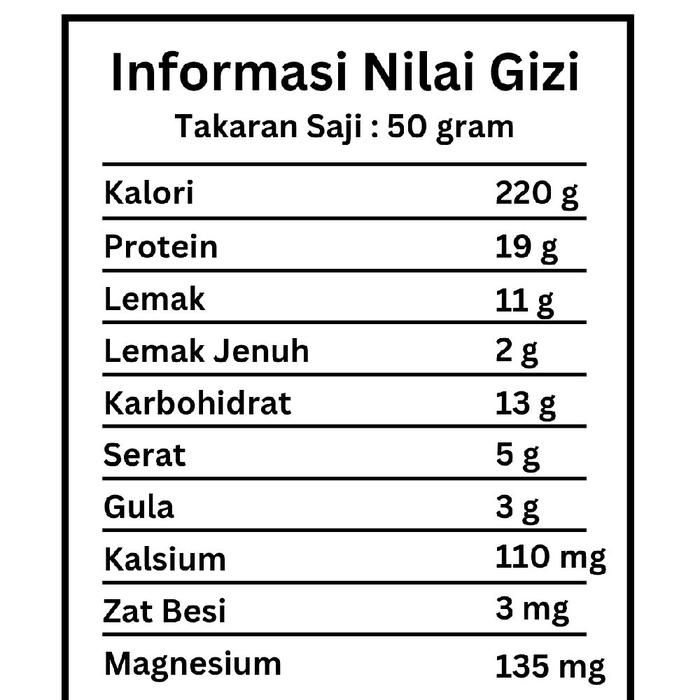 Informasi Nilai Gizi

Takaran Saji : 50 gram

| | |
|---|---|
| Kalori | 220 g |
| Protein | 19 g |
| Lemak | 11 g |
| Lemak Jenuh | 2 g |
| Karbohidrat | 13 g |
| Serat | 5 g |
| Gula | 3 g |
| Kalsium | 110 mg |
| Zat Besi | 3 mg |
| Magnesium | 135 mg |